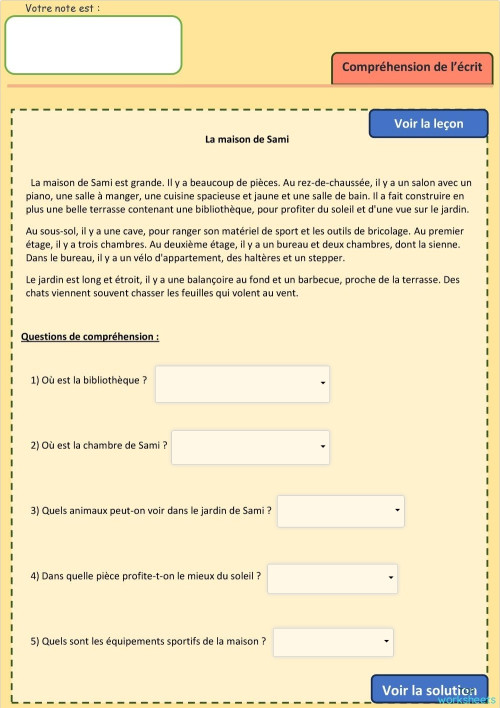 Votre note est :

Compréhension de l'écrit

Voir la leçon

La maison de Sami

La maison de Sami est grande. Il y a beaucoup de pièces. Au rez-de-chaussée, il y a un salon avec un piano, une salle à manger, une cuisine spacieuse et jaune et une salle de bain. Il a fait construire en plus une belle terrasse contenant une bibliothèque, pour profiter du soleil et d'une vue sur le jardin.

Au sous-sol, il y a une cave, pour ranger son matériel de sport et les outils de bricolage. Au premier étage, il y a trois chambres. Au deuxième étage, il y a un bureau et deux chambres, dont la sienne. Dans le bureau, il y a un vélo d'appartement, des haltères et un stepper.

Le jardin est long et étroit, il y a une balançoire au fond et un barbecue, proche de la terrasse. Des chats viennent souvent chasser les feuilles qui volent au vent.

Questions de compréhension :

1) Où est la bibliothèque ?

2) Où est la chambre de Sami ?

3) Quels animaux peut-on voir dans le jardin de Sami ?

4) Dans quelle pièce profite-t-on le mieux du soleil ?

5) Quels sont les équipements sportifs de la maison ?

Voir la solution

worksheets